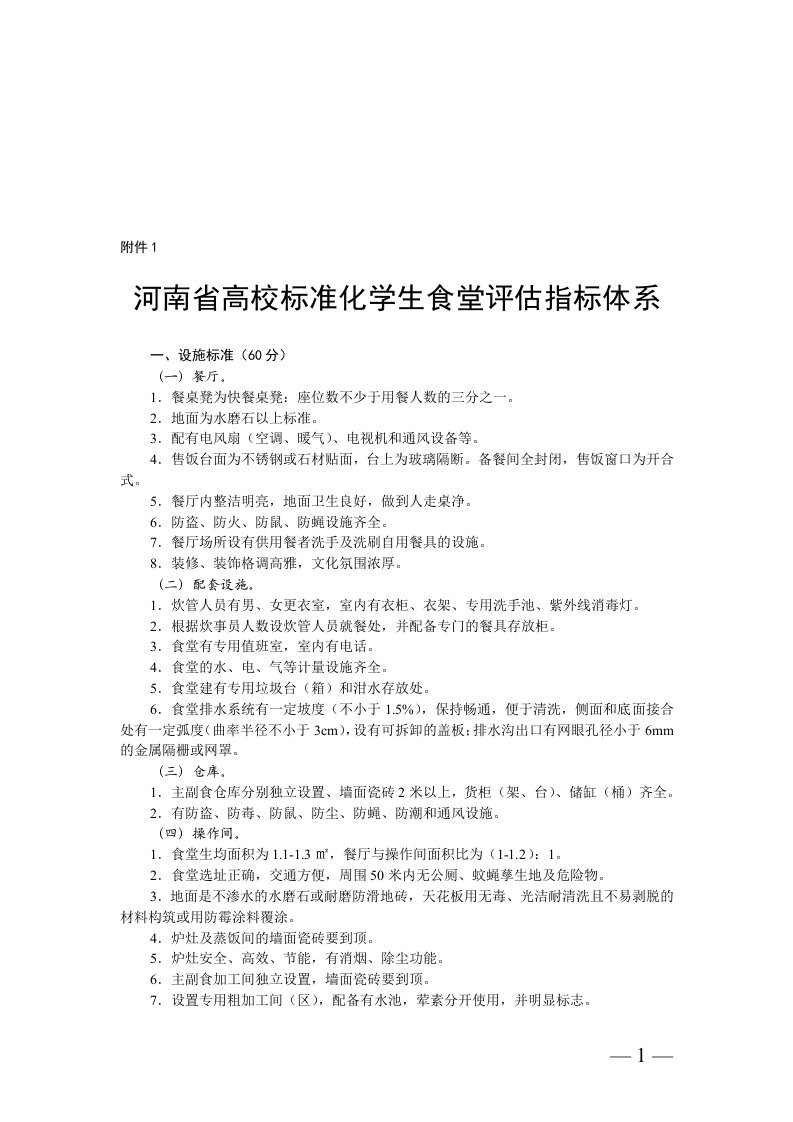 附件 1

河南省高校标准化学生食堂评估指标体系

一、设施标准（60 分）

（一）餐厅。

1．餐桌凳为快餐桌凳：座位数不少于用餐人数的三分之一。

2．地面为水磨石以上标准。

3．配有电风扇（空调、暖气）、电视机和通风设备等。

4．售饭台面为不锈钢或石材贴面，台上为玻璃隔断。备餐间全封闭，售饭窗口为开合式。

5．餐厅内整洁明亮，地面卫生良好，做到人走桌净。

6．防盗、防火、防鼠、防蝇设施齐全。

7．餐厅场所设有供用餐者洗手及洗刷自用餐具的设施。

8．装修、装饰格调高雅，文化氛围浓厚。

（二）配套设施。

1．炊管人员有男、女更衣室，室内有衣柜、衣架、专用洗手池、紫外线消毒灯。

2．根据炊事员人数设炊管人员就餐处，并配备专门的餐具存放柜。

3．食堂有专用值班室，室内有电话。

4．食堂的水、电、气等计量设施齐全。

5．食堂建有专用垃圾台（箱）和泔水存放处。

6．食堂排水系统有一定坡度（不小于 1.5%），保持畅通，便于清洗，侧面和底面接合处有一定弧度（曲率半径不小于 3cm），设有可拆卸的盖板；排水沟出口有网眼孔径小于 6mm 的金属隔栅或网罩。

（三）仓库。

1．主副食仓库分别独立设置、墙面瓷砖 2 米以上，货柜（架、台）、储缸（桶）齐全。

2．有防盗、防毒、防鼠、防尘、防蝇、防潮和通风设施。

（四）操作间。

1．食堂生均面积为 1.1-1.3 ㎡，餐厅与操作间面积比为（1-1.2）：1。

2．食堂选址正确，交通方便，周围 50 米内无公厕、蚊蝇孳生地及危险物。

3．地面是不渗水的水磨石或耐磨防滑地砖，天花板用无毒、光洁耐清洗且不易剥脱的材料构筑或用防霉涂料覆涂。

4．炉灶及蒸饭间的墙面瓷砖要到顶。

5．炉灶安全、高效、节能，有消烟、除尘功能。

6．主副食加工间独立设置，墙面瓷砖要到顶。

7．设置专用粗加工间（区），配备有水池，荤素分开使用，并明显标志。

— 1 —